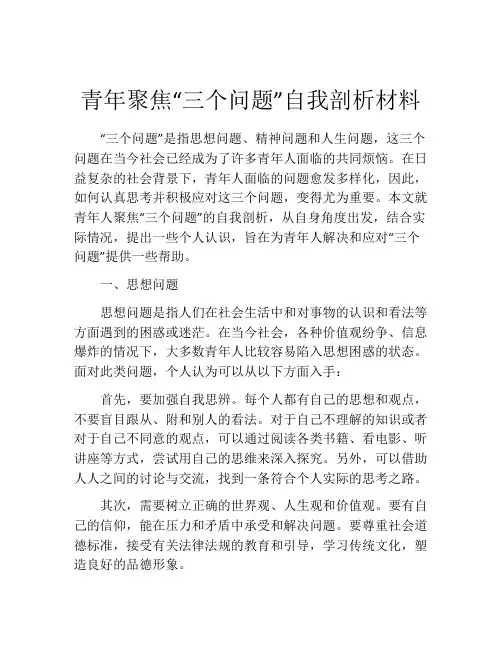 青年聚焦“三个问题”自我剖析材料

“三个问题”是指思想问题、精神问题和人生问题，这三个问题在当今社会已经成为了许多青年人面临的共同烦恼。在日益复杂的社会背景下，青年人面临的问题愈发多样化，因此，如何认真思考并积极应对这三个问题，变得尤为重要。本文就青年人聚焦“三个问题”的自我剖析，从自身角度出发，结合实际情况，提出一些个人认识，旨在为青年人解决和应对“三个问题”提供一些帮助。

一、思想问题

思想问题是指人们在社会生活中和对事物的认识和看法等方面遇到的困惑或迷茫。在当今社会，各种价值观纷争、信息爆炸的情况下，大多数青年人比较容易陷入思想困惑的状态。面对此类问题，个人认为可以从以下方面入手：

首先，要加强自我思辨。每个人都有自己的思想和观点，不要盲目跟从、附和别人的看法。对于自己不理解的知识或者对于自己不同意的观点，可以通过阅读各类书籍、看电影、听讲座等方式，尝试用自己的思维来深入探究。另外，可以借助人人之间的讨论与交流，找到一条符合个人实际的思考之路。

其次，需要树立正确的世界观、人生观和价值观。要有自己的信仰，能在压力和矛盾中承受和解决问题。要尊重社会道德标准，接受有关法律法规的教育和引导，学习传统文化，塑造良好的品德形象。